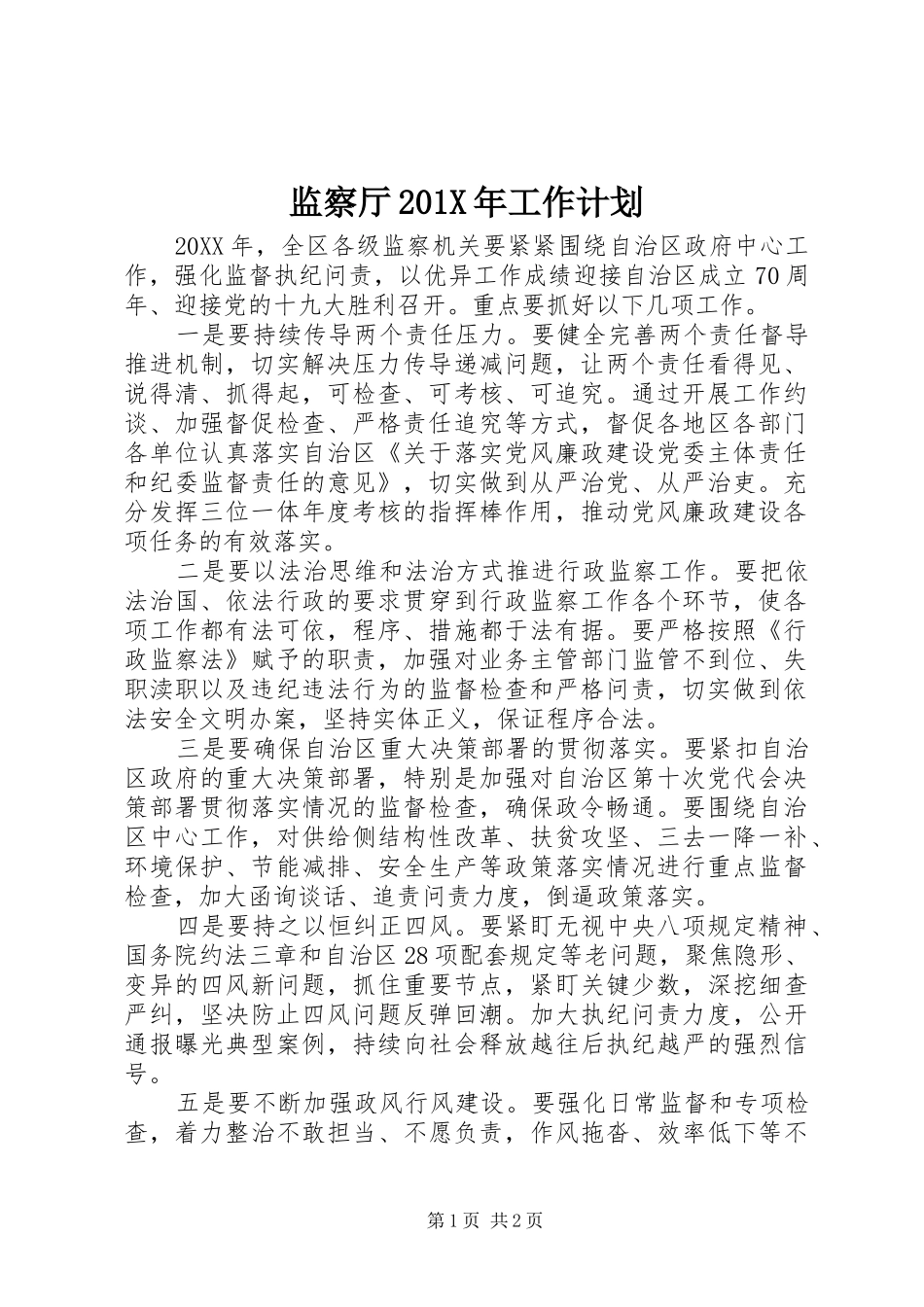 监察厅201X年工作计划

20XX年，全区各级监察机关要紧紧围绕自治区政府中心工作，强化监督执纪问责，以优异工作成绩迎接自治区成立70周年、迎接党的十九大胜利召开。重点要抓好以下几项工作。

一是要持续传导两个责任压力。要健全完善两个责任督导推进机制，切实解决压力传导递减问题，让两个责任看得见、说得清、抓得起，可检查、可考核、可追究。通过开展工作约谈、加强督促检查、严格责任追究等方式，督促各地区各部门各单位认真落实自治区《关于落实党风廉政建设党委主体责任和纪委监督责任的意见》，切实做到从严治党、从严治吏。充分发挥三位一体年度考核的指挥棒作用，推动党风廉政建设各项任务的有效落实。

二是要以法治思维和法治方式推进行政监察工作。要把依法治国、依法行政的要求贯穿到行政监察工作各个环节，使各项工作都有法可依，程序、措施都于法有据。要严格按照《行政监察法》赋予的职责，加强对业务主管部门监管不到位、失职渎职以及违纪违法行为的监督检查和严格问责，切实做到依法安全文明办案，坚持实体正义，保证程序合法。

三是要确保自治区重大决策部署的贯彻落实。要紧扣自治区政府的重大决策部署，特别是加强对自治区第十次党代会决策部署贯彻落实情况的监督检查，确保政令畅通。要围绕自治区中心工作，对供给侧结构性改革、扶贫攻坚、三去一降一补、环境保护、节能减排、安全生产等政策落实情况进行重点监督检查，加大函询谈话、追责问责力度，倒逼政策落实。

四是要持之以恒纠正四风。要紧盯无视中央八项规定精神、国务院约法三章和自治区28项配套规定等老问题，聚焦隐形、变异的四风新问题，抓住重要节点，紧盯关键少数，深挖细查严纠，坚决防止四风问题反弹回潮。加大执纪问责力度，公开通报曝光典型案例，持续向社会释放越往后执纪越严的强烈信号。

五是要不断加强政风行风建设。要强化日常监督和专项检查，着力整治不敢担当、不愿负责，作风拖沓、效率低下等不

第1页 共2页